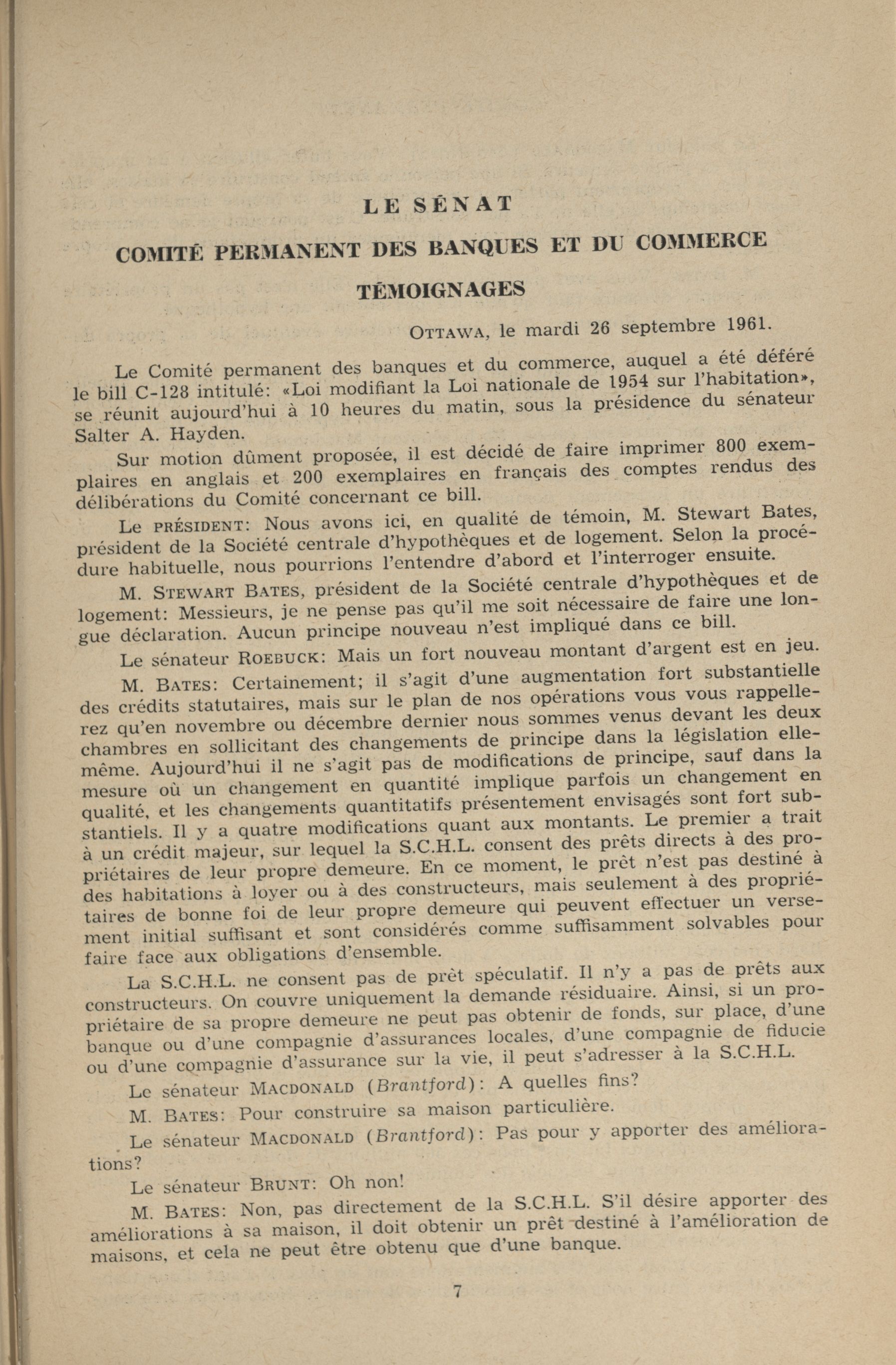 LE SÉNAT

COMITÉ PERMANENT DES BANQUES ET DU COMMERCE

TÉMOIGNAGES

OTTAWA, le mardi 26 septembre 1961.

Le Comité permanent des banques et du commerce, auquel a été déféré le bill C-128 intitulé: «Loi modifiant la Loi nationale de 1954 sur l'habitation», se réunit aujourd'hui à 10 heures du matin, sous la présidence du sénateur Salter A. Hayden.

Sur motion dûment proposée, il est décidé de faire imprimer 800 exemplaires en anglais et 200 exemplaires en français des comptes rendus des délibérations du Comité concernant ce bill.

Le PRÉSIDENT: Nous avons ici, en qualité de témoin, M. Stewart Bates, président de la Société centrale d'hypothèques et de logement. Selon la procédure habituelle, nous pourrions l'entendre d'abord et l'interroger ensuite.

M. STEWART BATES, président de la Société centrale d'hypothèques et de logement: Messieurs, je ne pense pas qu'il me soit nécessaire de faire une longue déclaration. Aucun principe nouveau n'est impliqué dans ce bill.

Le sénateur ROEBUCK: Mais un fort nouveau montant d'argent est en jeu.

M. BATES: Certainement; il s'agit d'une augmentation fort substantielle des crédits statutaires, mais sur le plan de nos opérations vous vous rappellerez qu'en novembre ou décembre dernier nous sommes venus devant les deux chambres en sollicitant des changements de principe dans la législation elle-même. Aujourd'hui il ne s'agit pas de modifications de principe, sauf dans la mesure où un changement en quantité implique parfois un changement en qualité, et les changements quantitatifs présentement envisagés sont fort substantiels. Il y a quatre modifications quant aux montants. Le premier a trait à un crédit majeur, sur lequel la S.C.H.L. consent des prêts directs à des propriétaires de leur propre demeure. En ce moment, le prêt n'est pas destiné à des habitations à loyer ou à des constructeurs, mais seulement à des propriétaires de bonne foi de leur propre demeure qui peuvent effectuer un versement initial suffisant et sont considérés comme suffisamment solvables pour faire face aux obligations d'ensemble.

La S.C.H.L. ne consent pas de prêt spéculatif. Il n'y a pas de prêts aux constructeurs. On couvre uniquement la demande résiduaire. Ainsi, si un propriétaire de sa propre demeure ne peut pas obtenir de fonds, sur place, d'une banque ou d'une compagnie d'assurances locales, d'une compagnie de fiducie ou d'une compagnie d'assurance sur la vie, il peut s'adresser à la S.C.H.L.

Le sénateur MACDONALD (Brantford): A quelles fins?

M. BATES: Pour construire sa maison particulière.

Le sénateur MACDONALD (Brantford): Pas pour y apporter des améliorations?

Le sénateur BRUNT: Oh non!

M. BATES: Non, pas directement de la S.C.H.L. S'il désire apporter des améliorations à sa maison, il doit obtenir un prêt destiné à l'amélioration de maisons, et cela ne peut être obtenu que d'une banque.

7